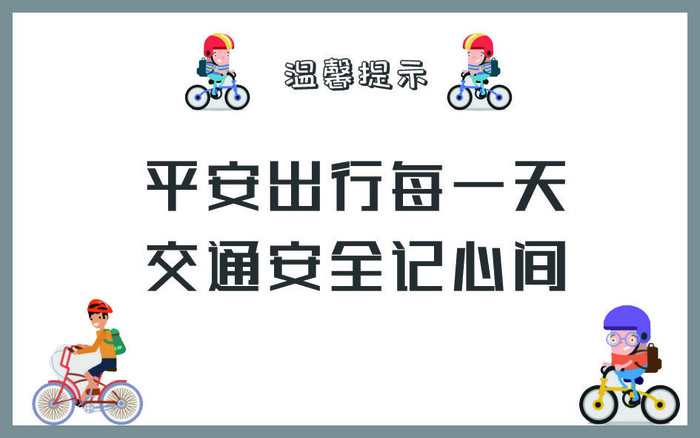 温馨提示

平安出行每一天
交通安全记心间